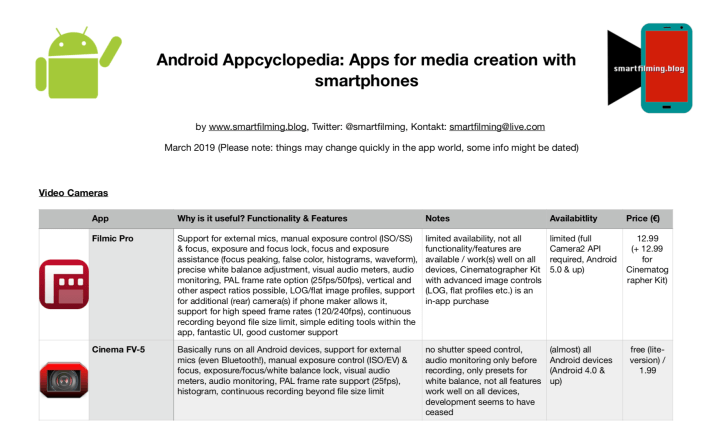 smartfilming.blog

Android Appcyclopedia: Apps for media creation with smartphones

by www.smartfilming.blog, Twitter: @smartfilming, Kontakt: smartfilming@live.com

March 2019 (Please note: things may change quickly in the app world, some info might be dated)

Video Cameras

| | App | Why is it useful? Functionality & Features | Notes | Availabitlity | Price (€) |
|---|---|---|---|---|---|
| | Filmic Pro | Support for external mics, manual exposure control (ISO/SS) & focus, exposure and focus lock, focus and exposure assistance (focus peaking, false color, histograms, waveform), precise white balance adjustment, visual audio meters, audio monitoring, PAL frame rate option (25fps/50fps), vertical and other aspect ratios possible, LOG/flat image profiles, support for additional (rear) camera(s) if phone maker allows it, support for high speed frame rates (120/240fps), continuous recording beyond file size limit, simple editing tools within the app, fantastic UI, good customer support | limited availability, not all functionality/features are available / work(s) well on all devices, Cinematographer Kit with advanced image controls (LOG, flat profiles etc.) is an in-app purchase | limited (full Camera2 API required, Android 5.0 & up) | 12.99 (+ 12.99 for Cinematographer Kit) |
| | Cinema FV-5 | Basically runs on all Android devices, support for external mics (even Bluetooth!), manual exposure control (ISO/EV) & focus, exposure/focus/white balance lock, visual audio meters, audio monitoring, PAL frame rate support (25fps), histogram, continuous recording beyond file size limit | no shutter speed control, audio monitoring only before recording, only presets for white balance, not all features work well on all devices, development seems to have ceased | (almost) all Android devices (Android 4.0 & up) | free (lite-version) / 1.99 |